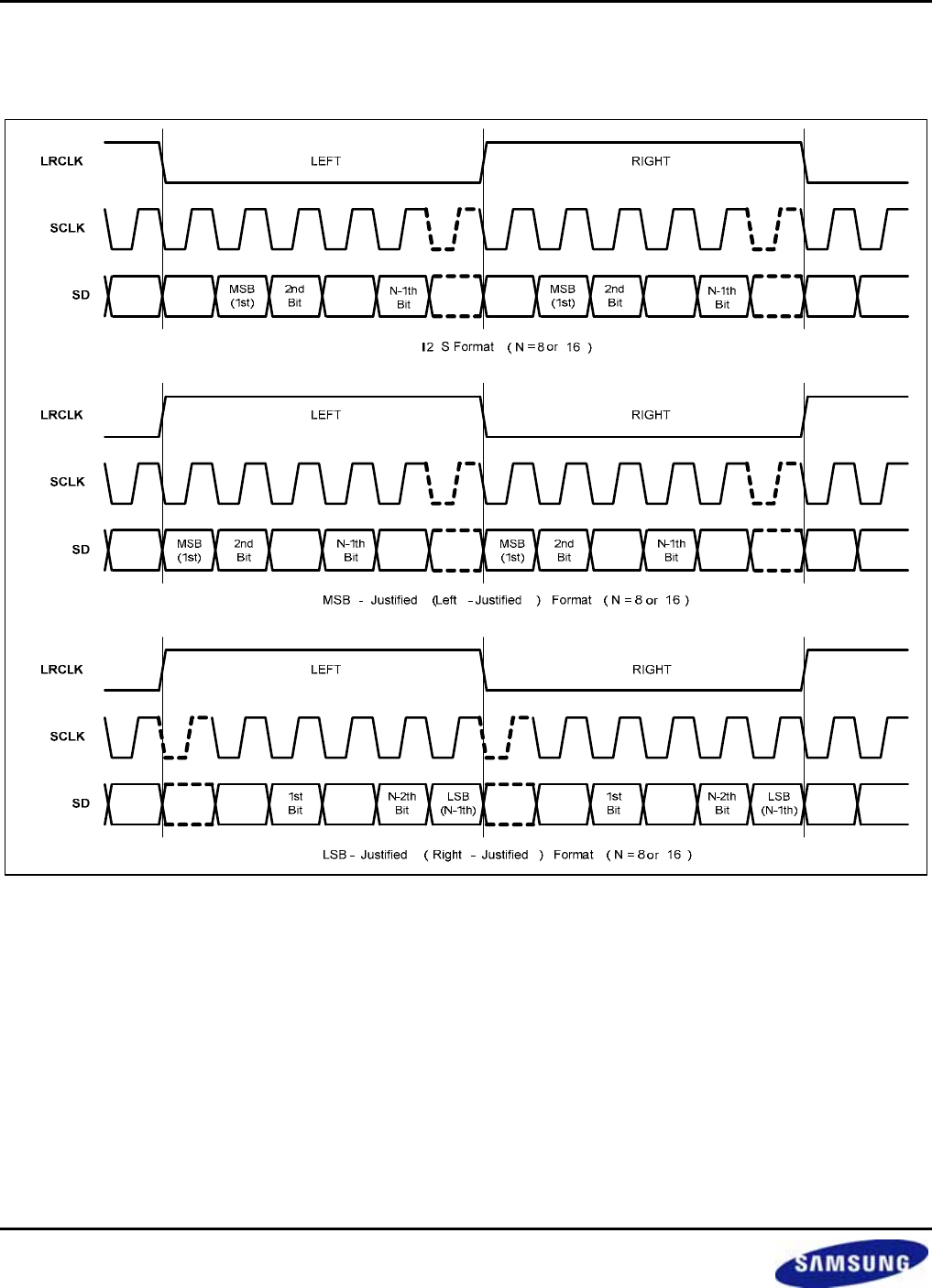 LRCLK
LEFT
RIGHT
SCLK
SD
MSB (1st)
2nd Bit
N-1th Bit
MSB (1st)
2nd Bit
N-1th Bit
I2 S Format ( N = 8 or 16 )

LRCLK
LEFT
RIGHT
SCLK
SD
MSB (1st)
2nd Bit
N-1th Bit
MSB (1st)
2nd Bit
N-1th Bit
MSB - Justified (Left - Justified ) Format ( N = 8 or 16 )

LRCLK
LEFT
RIGHT
SCLK
SD
1st Bit
N-2th Bit
LSB (N-1th)
1st Bit
N-2th Bit
LSB (N-1th)
LSB - Justified ( Right - Justified ) Format ( N = 8 or 16 )

SAMSUNG